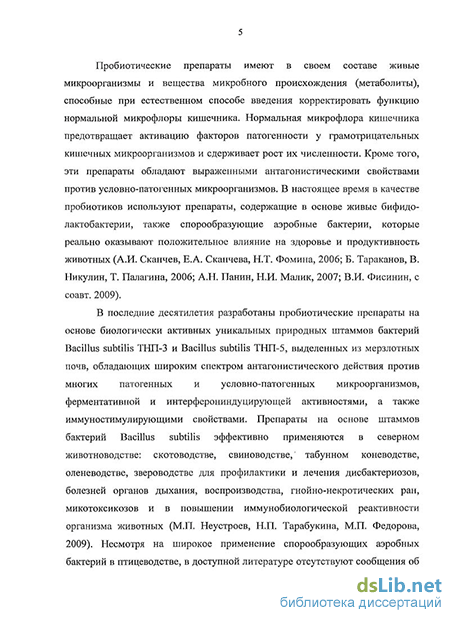 5

Пробиотические препараты имеют в своем составе живые микроорганизмы и вещества микробного происхождения (метаболиты), способные при естественном способе введения корректировать функцию нормальной микрофлоры кишечника. Нормальная микрофлора кишечника предотвращает активацию факторов патогенности у грамотрицательных кишечных микроорганизмов и сдерживает рост их численности. Кроме того, эти препараты обладают выраженными антагонистическими свойствами против условно-патогенных микроорганизмов. В настоящее время в качестве пробиотиков используют препараты, содержащие в основе живые бифидо-лактобактерии, также спорообразующие аэробные бактерии, которые реально оказывают положительное влияние на здоровье и продуктивность животных (А.И. Сканчев, Е.А. Сканчева, Н.Т. Фомина, 2006; Б. Тараканов, В. Никулин, Т. Палагина, 2006; А.Н. Панин, Н.И. Малик, 2007; В.И. Фисинин, с соавт. 2009).

В последние десятилетия разработаны пробиотические препараты на основе биологически активных уникальных природных штаммов бактерий Bacillus subtilis ТНП-3 и Bacillus subtilis ТНП-5, выделенных из мерзлотных почв, обладающих широким спектром антагонистического действия против многих патогенных и условно-патогенных микроорганизмов, ферментативной и интерферониндуцирующей активностями, а также иммуностимулирующими свойствами. Препараты на основе штаммов бактерий Bacillus subtilis эффективно применяются в северном животноводстве: скотоводстве, свиноводстве, табунном коневодстве, оленеводстве, звероводстве для профилактики и лечения дисбактериозов, болезней органов дыхания, воспроизводства, гнойно-некротических ран, микотоксикозов и в повышении иммунобиологической реактивности организма животных (М.П. Неустроев, Н.П. Тарабукина, М.П. Федорова, 2009). Несмотря на широкое применение спорообразующих аэробных бактерий в птицеводстве, в доступной литературе отсутствуют сообщения об

dsLib.net
библиотека диссертаций